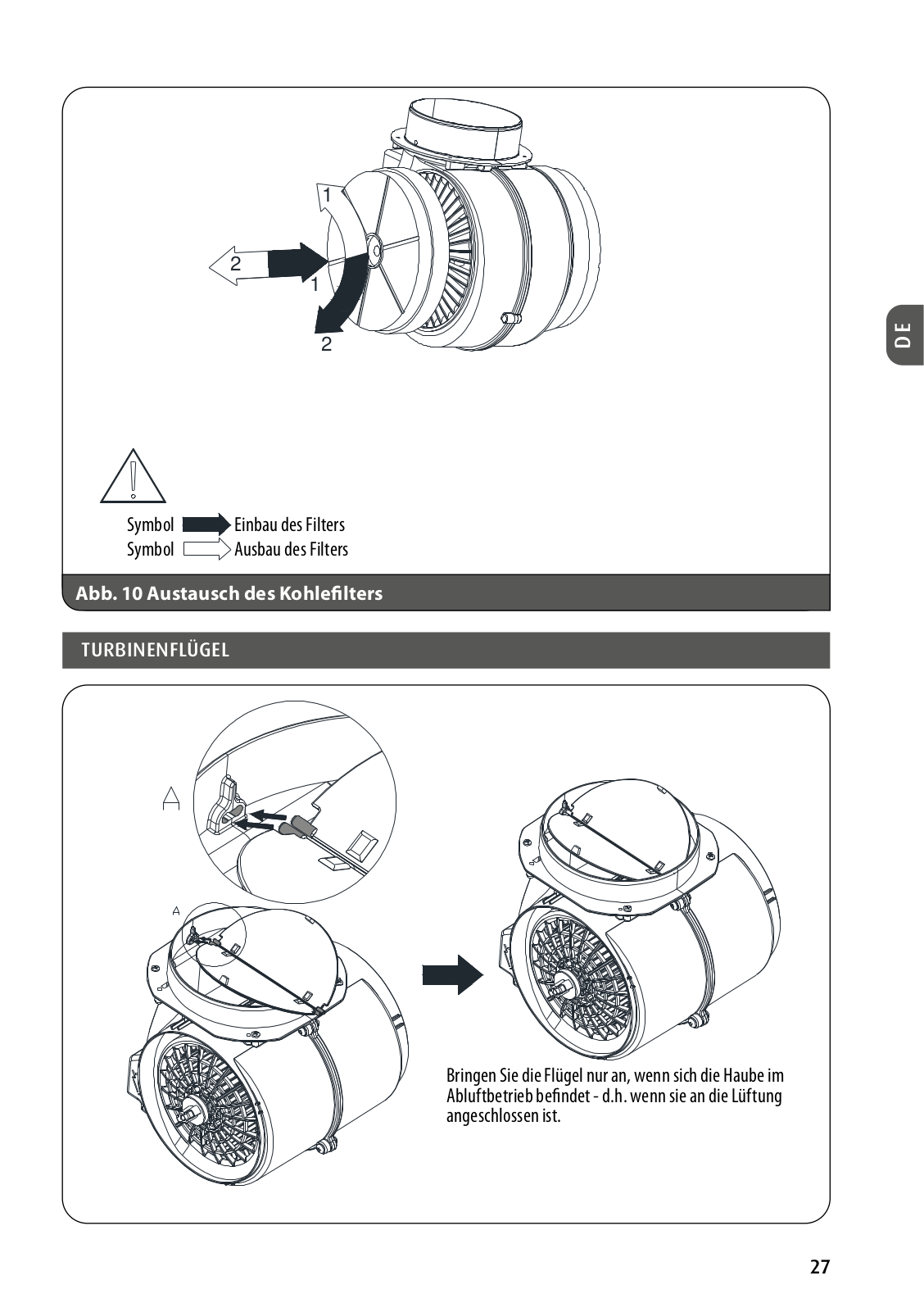 1

2

1

2

DE

Symbol Einbau des Filters
Symbol Ausbau des Filters

Abb. 10 Austausch des Kohlefilters

TURBINENFLÜGEL

A

A

Bringen Sie die Flügel nur an, wenn sich die Haube im Abluftbetrieb befindet - d.h. wenn sie an die Lüftung angeschlossen ist.

27